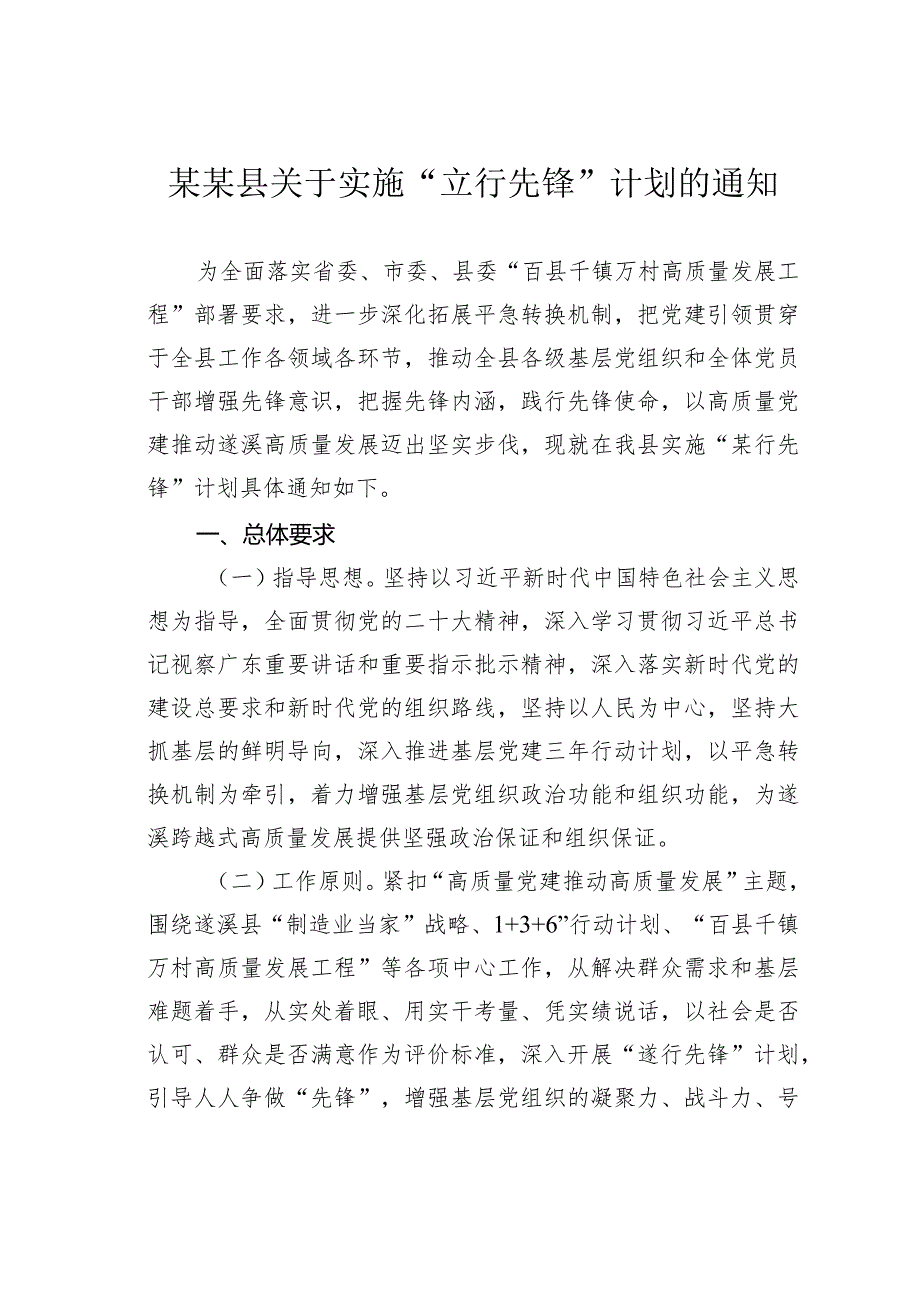 某某县关于实施“立行先锋”计划的通知

为全面落实省委、市委、县委“百县千镇万村高质量发展工程”部署要求，进一步深化拓展平急转换机制，把党建引领贯穿于全县工作各领域各环节，推动全县各级基层党组织和全体党员干部增强先锋意识，把握先锋内涵，践行先锋使命，以高质量党建推动遂溪高质量发展迈出坚实步伐，现就在我县实施“某行先锋”计划具体通知如下。

一、总体要求

（一）指导思想。坚持以习近平新时代中国特色社会主义思想为指导，全面贯彻党的二十大精神，深入学习贯彻习近平总书记视察广东重要讲话和重要指示批示精神，深入落实新时代党的建设总要求和新时代党的组织路线，坚持以人民为中心，坚持大抓基层的鲜明导向，深入推进基层党建三年行动计划，以平急转换机制为牵引，着力增强基层党组织政治功能和组织功能，为遂溪跨越式高质量发展提供坚强政治保证和组织保证。

（二）工作原则。紧扣“高质量党建推动高质量发展”主题，围绕遂溪县“制造业当家”战略、1+3+6”行动计划、“百县千镇万村高质量发展工程”等各项中心工作，从解决群众需求和基层难题着手，从实处着眼、用实干考量、凭实绩说话，以社会是否认可、群众是否满意作为评价标准，深入开展“遂行先锋”计划，引导人人争做“先锋”，增强基层党组织的凝聚力、战斗力、号